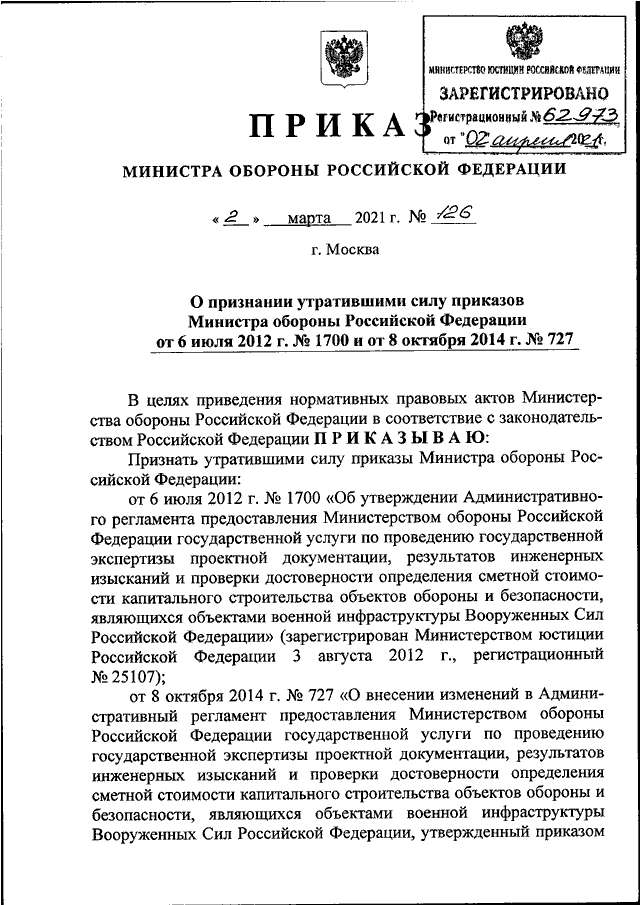 МИНИСТЕРСТВО ЮСТИЦИИ РОССИЙСКОЙ ФЕДЕРАЦИИ
ЗАРЕГИСТРИРОВАНО
Регистрационный № 62973
от "02" апреля 2021 г.

ПРИКАЗ

МИНИСТРА ОБОРОНЫ РОССИЙСКОЙ ФЕДЕРАЦИИ

« 2 » марта 2021 г. № 126

г. Москва

О признании утратившими силу приказов Министра обороны Российской Федерации от 6 июля 2012 г. № 1700 и от 8 октября 2014 г. № 727

В целях приведения нормативных правовых актов Министерства обороны Российской Федерации в соответствие с законодательством Российской Федерации ПРИКАЗЫВАЮ:

Признать утратившими силу приказы Министра обороны Российской Федерации:

от 6 июля 2012 г. № 1700 «Об утверждении Административного регламента предоставления Министерством обороны Российской Федерации государственной услуги по проведению государственной экспертизы проектной документации, результатов инженерных изысканий и проверки достоверности определения сметной стоимости капитального строительства объектов обороны и безопасности, являющихся объектами военной инфраструктуры Вооруженных Сил Российской Федерации» (зарегистрирован Министерством юстиции Российской Федерации 3 августа 2012 г., регистрационный № 25107);

от 8 октября 2014 г. № 727 «О внесении изменений в Административный регламент предоставления Министерством обороны Российской Федерации государственной услуги по проведению государственной экспертизы проектной документации, результатов инженерных изысканий и проверки достоверности определения сметной стоимости капитального строительства объектов обороны и безопасности, являющихся объектами военной инфраструктуры Вооруженных Сил Российской Федерации, утвержденный приказом